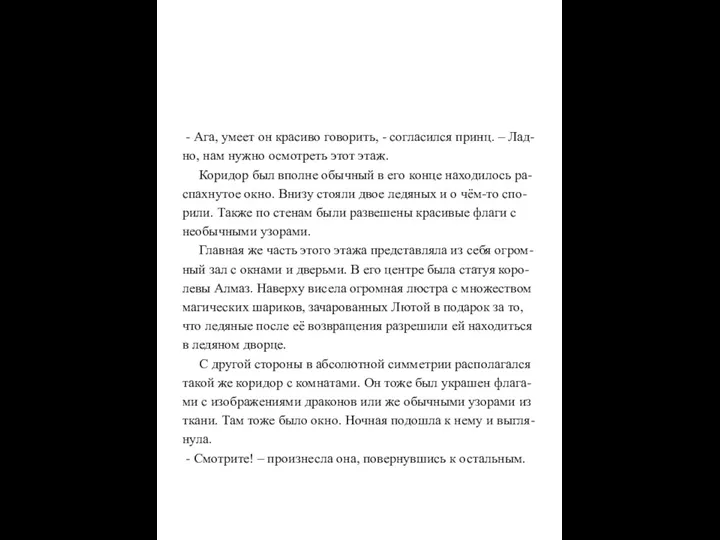 - Ага, умеет он красиво говорить, - согласился принц. – Ладно, нам нужно осмотреть этот этаж.

Коридор был вполне обычный в его конце находилось распахнутое окно. Внизу стояли двое ледяных и о чём-то спорили. Также по стенам были развешены красивые флаги с необычными узорами.

Главная же часть этого этажа представляла из себя огромный зал с окнами и дверьми. В его центре была статуя королевы Алмаз. Наверху висела огромная люстра с множеством магических шариков, зачарованных Лютой в подарок за то, что ледяные после её возвращения разрешили ей находиться в ледяном дворце.

С другой стороны в абсолютной симметрии располагался такой же коридор с комнатами. Он тоже был украшен флагами с изображениями драконов или же обычными узорами из ткани. Там тоже было окно. Ночная подошла к нему и выглянула.

- Смотрите! – произнесла она, повернувшись к остальным.